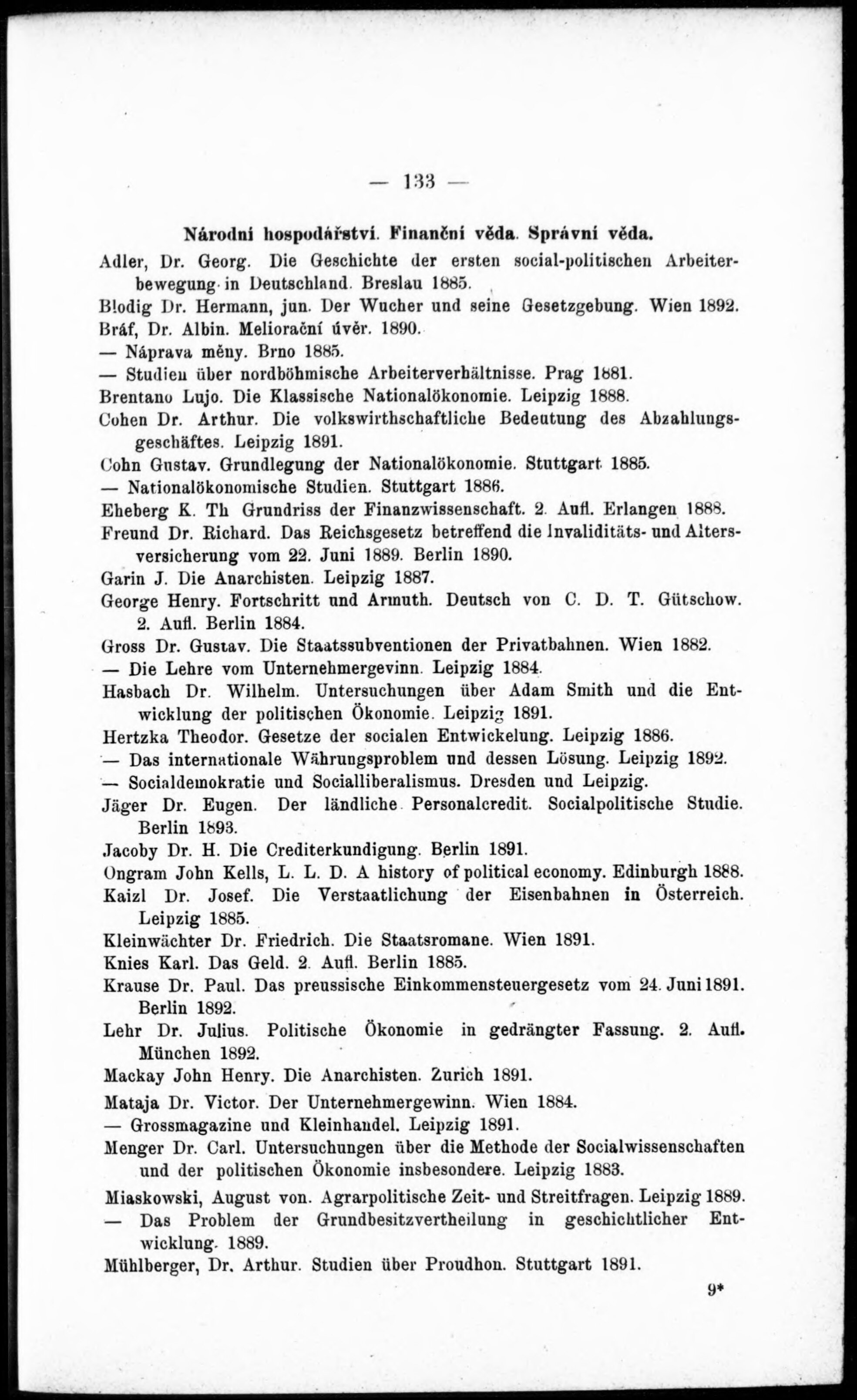 — 133 —

Národní hospodářství. Finanční věda. Správní věda.

Adler, Dr. Georg. Die Geschichte der ersten social-politischen Arbeiterbewegung in Deutschland. Breslau 1885.
Blodig Dr. Hermann, jun. Der Wucher und seine Gesetzgebung. Wien 1892.
Bráf, Dr. Albin. Meliorační úvěr. 1890.
— Náprava měny. Brno 1885.
— Studien über nordböhmische Arbeiterverhältnisse. Prag 1881.
Brentano Lujo. Die Klassische Nationalökonomie. Leipzig 1888.
Cohen Dr. Arthur. Die volkswirthschaftliche Bedeutung des Abzahlungsgeschäftes. Leipzig 1891.
Cohn Gustav. Grundlegung der Nationalökonomie. Stuttgart 1885.
— Nationalökonomische Studien. Stuttgart 1886.
Eheberg K. Th Grundriss der Finanzwissenschaft. 2. Aufl. Erlangen 1888.
Freund Dr. Richard. Das Reichsgesetz betreffend die Invaliditäts- und Altersversicherung vom 22. Juni 1889. Berlin 1890.
Garin J. Die Anarchisten. Leipzig 1887.
George Henry. Fortschritt und Armuth. Deutsch von C. D. T. Gütschow. 2. Aufl. Berlin 1884.
Gross Dr. Gustav. Die Staatssubventionen der Privatbahnen. Wien 1882.
— Die Lehre vom Unternehmergevinn. Leipzig 1884.
Hasbach Dr. Wilhelm. Untersuchungen über Adam Smith und die Entwicklung der politischen Ökonomie. Leipzig 1891.
Hertzka Theodor. Gesetze der socialen Entwickelung. Leipzig 1886.
— Das internationale Währungsproblem und dessen Lösung. Leipzig 1892.
— Socialdemokratie und Socialliberalismus. Dresden und Leipzig.
Jäger Dr. Eugen. Der ländliche Personalcredit. Socialpolitische Studie. Berlin 1893.
Jacoby Dr. H. Die Crediterkundigung. Berlin 1891.
Ongram John Kells, L. L. D. A history of political economy. Edinburgh 1888.
Kaizl Dr. Josef. Die Verstaatlichung der Eisenbahnen in Österreich. Leipzig 1885.
Kleinwächter Dr. Friedrich. Die Staatsromane. Wien 1891.
Knies Karl. Das Geld. 2. Aufl. Berlin 1885.
Krause Dr. Paul. Das preussische Einkommensteuergesetz vom 24. Juni 1891. Berlin 1892.
Lehr Dr. Julius. Politische Ökonomie in gedrängter Fassung. 2. Aufl. München 1892.
Mackay John Henry. Die Anarchisten. Zurich 1891.
Mataja Dr. Victor. Der Unternehmergewinn. Wien 1884.
— Grossmagazine und Kleinhandel. Leipzig 1891.
Menger Dr. Carl. Untersuchungen über die Methode der Socialwissenschaften und der politischen Ökonomie insbesondere. Leipzig 1883.
Miaskowski, August von. Agrarpolitische Zeit- und Streitfragen. Leipzig 1889.
— Das Problem der Grundbesitzvertheilung in geschichtlicher Entwicklung. 1889.
Mühlberger, Dr. Arthur. Studien über Proudhon. Stuttgart 1891.

9*